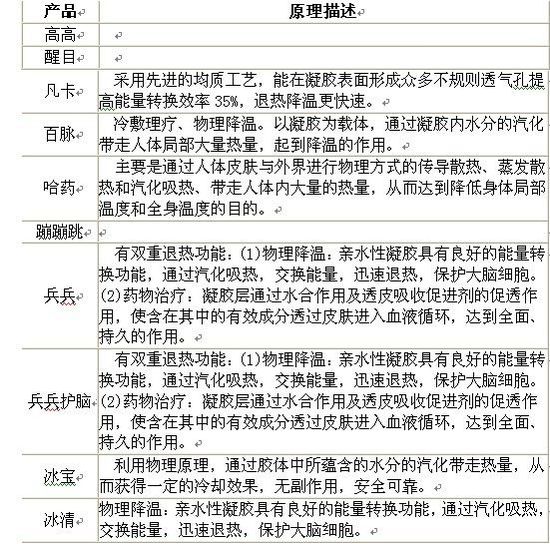 | 产品 | 原理描述 |
|---|---|
| 高高 | |
| 醒目 | |
| 凡卡 | 采用先进的均质工艺，能在凝胶表面形成众多不规则透气孔提高能量转换效率 35%，退热降温更快速。 |
| 百脉 | 冷敷理疗、物理降温。以凝胶为载体，通过凝胶内水分的汽化带走人体局部大量热量，起到降温的作用。 |
| 哈药 | 主要是通过人体皮肤与外界进行物理方式的传导散热、蒸发散热和汽化吸热、带走人体内大量的热量，从而达到降低身体局部温度和全身温度的目的。 |
| 蹦蹦跳 | |
| 兵兵 | 有双重退热功能：(1)物理降温：亲水性凝胶具有良好的能量转换功能，通过汽化吸热，交换能量，迅速退热，保护大脑细胞。(2)药物治疗：凝胶层通过水合作用及透皮吸收促进剂的促透作用，使含在其中的有效成分透过皮肤进入血液循环，达到全面、持久的作用。 |
| 兵兵护脑 | 有双重退热功能：(1)物理降温：亲水性凝胶具有良好的能量转换功能，通过汽化吸热，交换能量，迅速退热，保护大脑细胞。(2)药物治疗：凝胶层通过水合作用及透皮吸收促进剂的促透作用，使含在其中的有效成分透过皮肤进入血液循环，达到全面、持久的作用。 |
| 冰宝 | 利用物理原理，通过胶体中所蕴含的水分的汽化带走热量，从而获得一定的冷却效果，无副作用，安全可靠。 |
| 冰清 | 物理降温：亲水性凝胶具有良好的能量转换功能，通过汽化吸热，交换能量，迅速退热，保护大脑细胞。 |